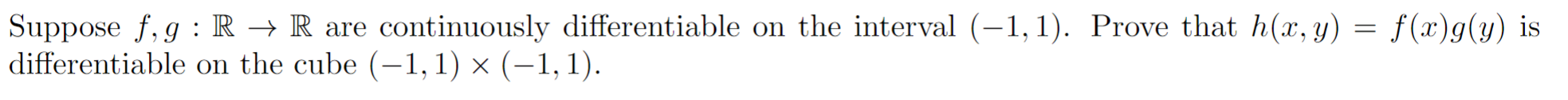 Suppose $f, g : \mathbb{R} \to \mathbb{R}$ are continuously differentiable on the interval $(-1, 1)$. Prove that $h(x, y) = f(x)g(y)$ is differentiable on the cube $(-1, 1) \times (-1, 1)$.